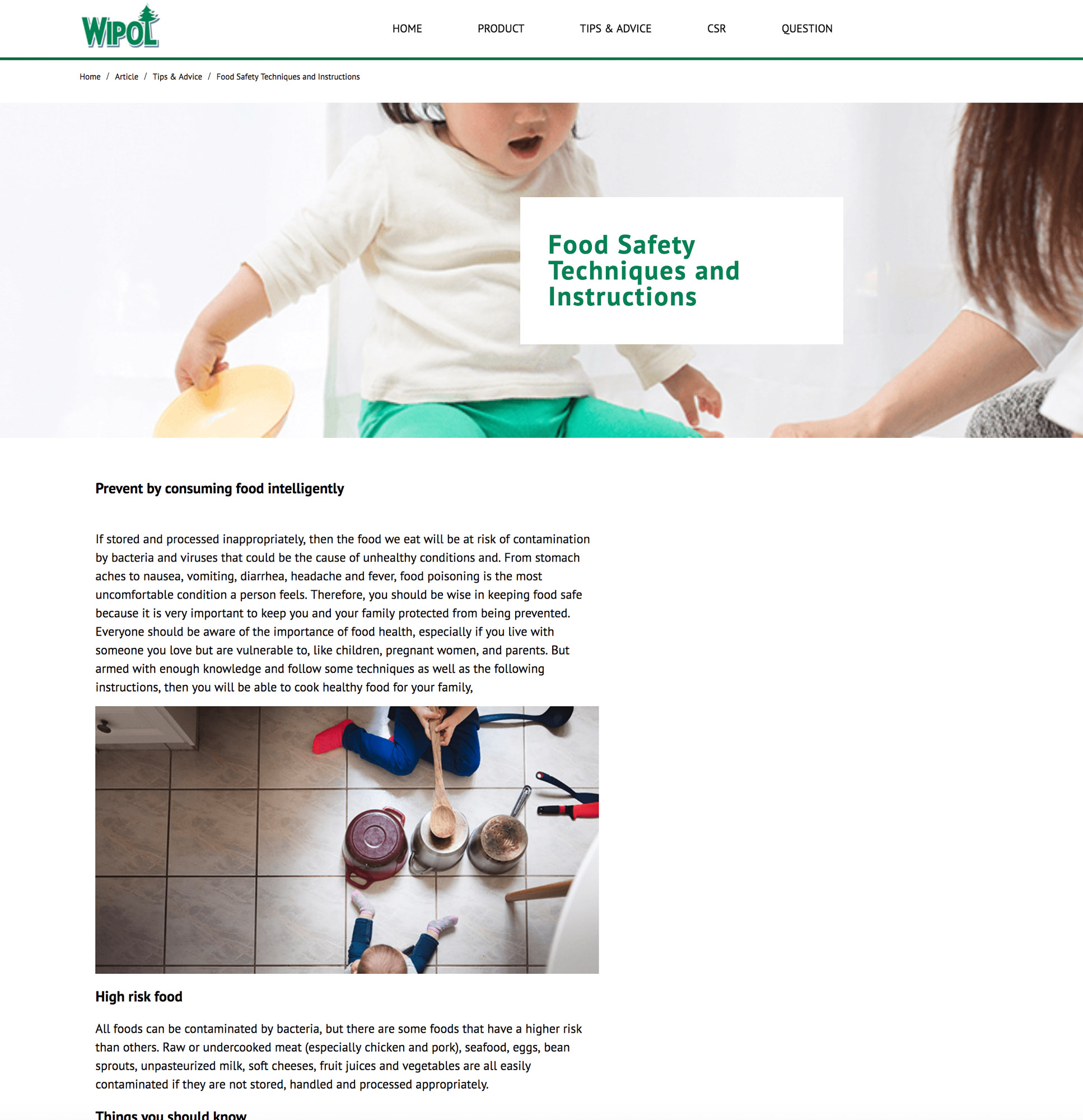 WIPOL

HOME PRODUCT TIPS & ADVICE CSR QUESTION

Home / Article / Tips & Advice / Food Safety Techniques and Instructions

Food Safety Techniques and Instructions

Prevent by consuming food intelligently

If stored and processed inappropriately, then the food we eat will be at risk of contamination by bacteria and viruses that could be the cause of unhealthy conditions and. From stomach aches to nausea, vomiting, diarrhea, headache and fever, food poisoning is the most uncomfortable condition a person feels. Therefore, you should be wise in keeping food safe because it is very important to keep you and your family protected from being prevented. Everyone should be aware of the importance of food health, especially if you live with someone you love but are vulnerable to, like children, pregnant women, and parents. But armed with enough knowledge and follow some techniques as well as the following instructions, then you will be able to cook healthy food for your family,

High risk food

All foods can be contaminated by bacteria, but there are some foods that have a higher risk than others. Raw or undercooked meat (especially chicken and pork), seafood, eggs, bean sprouts, unpasteurized milk, soft cheeses, fruit juices and vegetables are all easily contaminated if they are not stored, handled and processed appropriately.

Things you should know